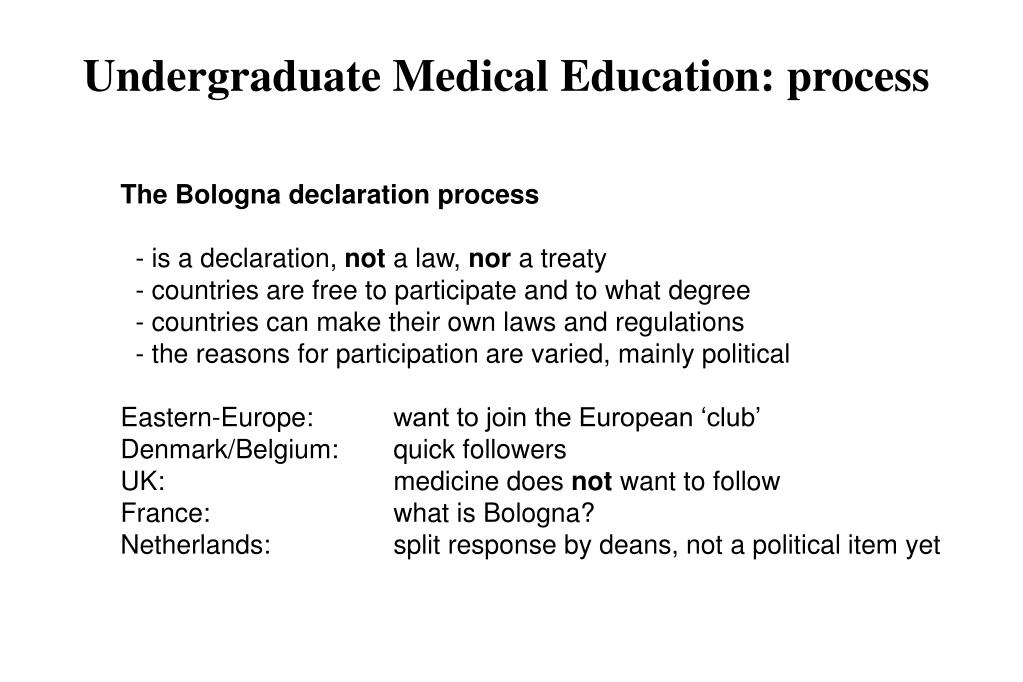 Undergraduate Medical Education: process

The Bologna declaration process

- is a declaration, not a law, nor a treaty
- countries are free to participate and to what degree
- countries can make their own laws and regulations
- the reasons for participation are varied, mainly political

Eastern-Europe: want to join the European ‘club’
Denmark/Belgium: quick followers
UK: medicine does not want to follow
France: what is Bologna?
Netherlands: split response by deans, not a political item yet